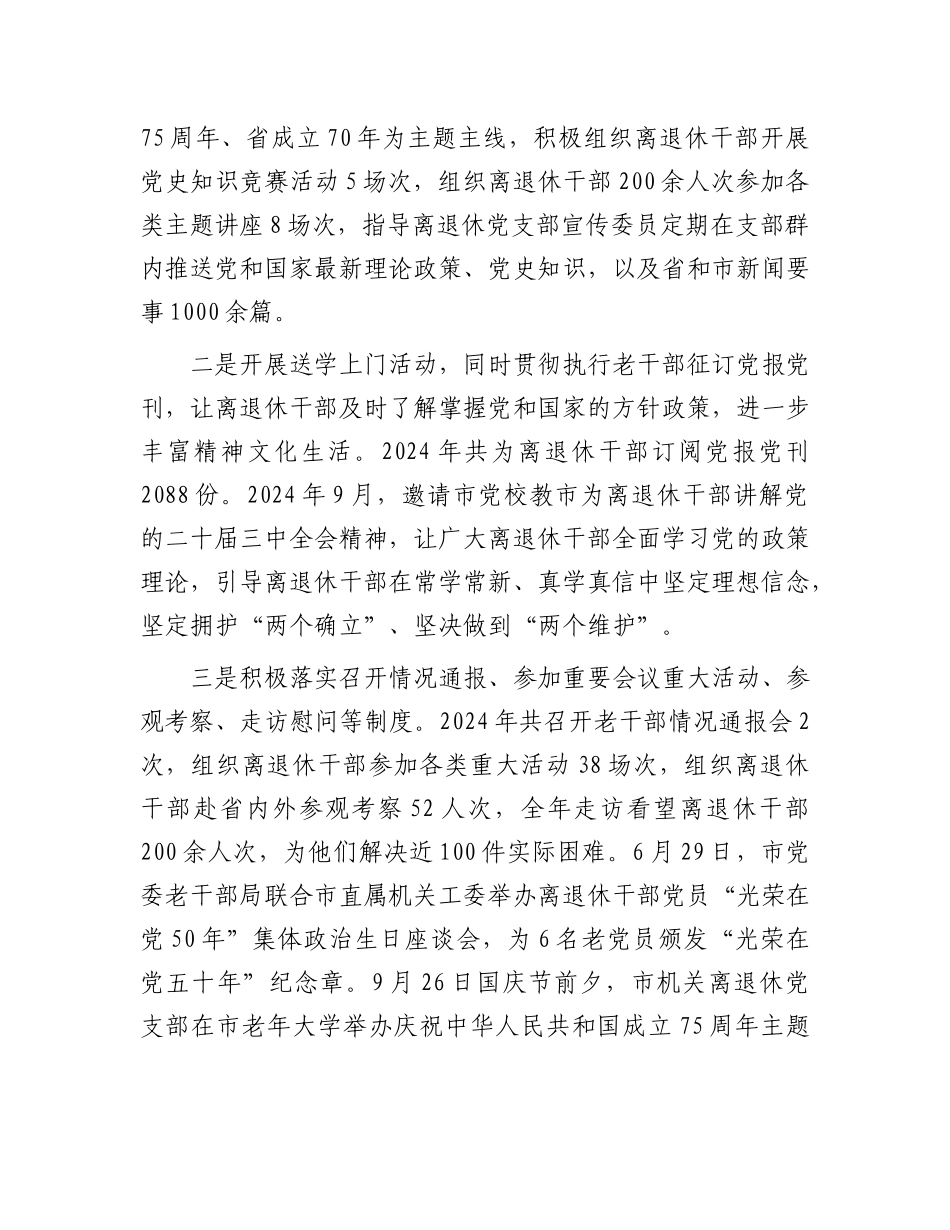 75周年、省成立70年为主题主线，积极组织离退休干部开展党史知识竞赛活动5场次，组织离退休干部200余人次参加各类主题讲座8场次，指导离退休党支部宣传委员定期在支部群内推送党和国家最新理论政策、党史知识，以及省和市新闻要事1000余篇。

二是开展送学上门活动，同时贯彻执行老干部征订党报党刊，让离退休干部及时了解掌握党和国家的方针政策，进一步丰富精神文化生活。2024年共为离退休干部订阅党报党刊2088份。2024年9月，邀请市党校教市为离退休干部讲解党的二十届三中全会精神，让广大离退休干部全面学习党的政策理论，引导离退休干部在常学常新、真学真信中坚定理想信念，坚定拥护“两个确立”、坚决做到“两个维护”。

三是积极落实召开情况通报、参加重要会议重大活动、参观考察、走访慰问等制度。2024年共召开老干部情况通报会2次，组织离退休干部参加各类重大活动38场次，组织离退休干部赴省内外参观考察52人次，全年走访看望离退休干部200余人次，为他们解决近100件实际困难。6月29日，市党委老干部局联合市直属机关工委举办离退休干部党员“光荣在党50年”集体政治生日座谈会，为6名老党员颁发“光荣在党五十年”纪念章。9月26日国庆节前夕，市机关离退休党支部在市老年大学举办庆祝中华人民共和国成立75周年主题